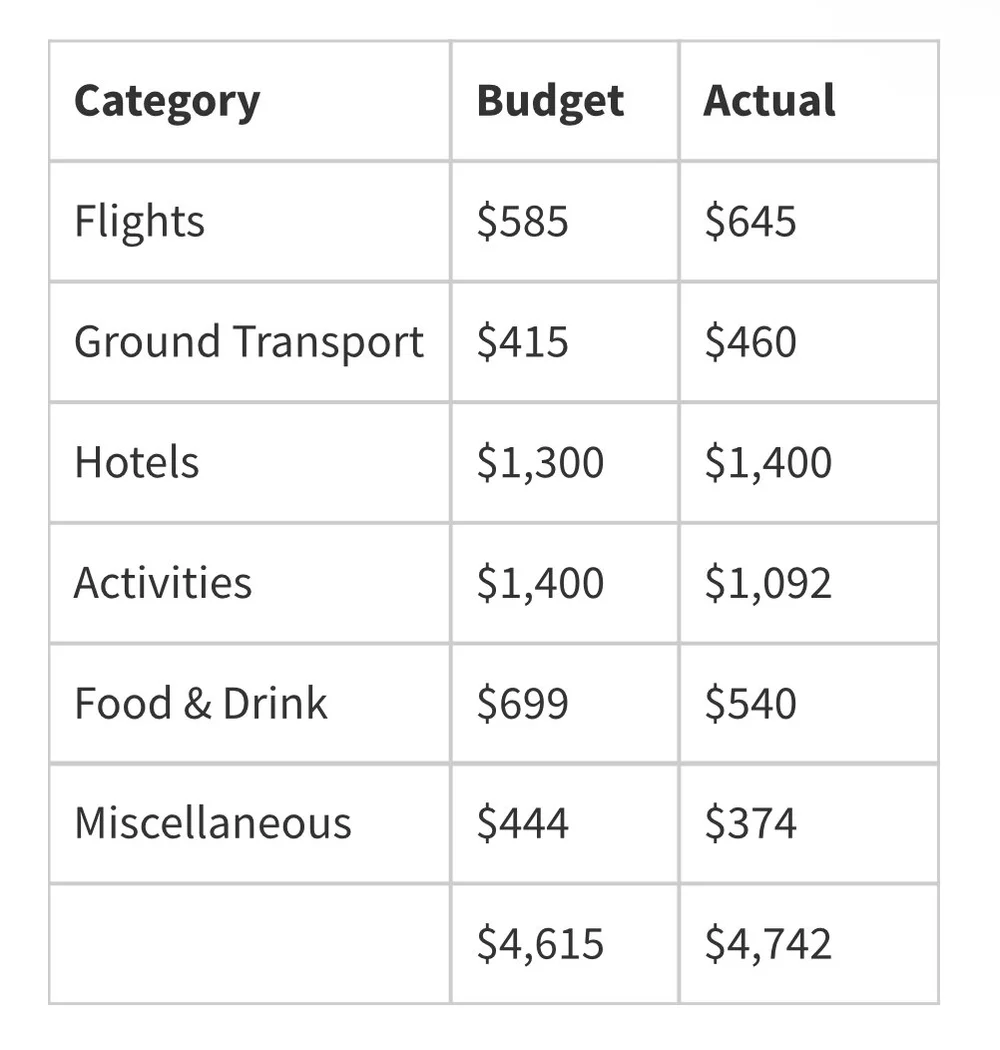 | Category | Budget | Actual |
|---|---|---|
| Flights | \$585 | \$645 |
| Ground Transport | \$415 | \$460 |
| Hotels | \$1,300 | \$1,400 |
| Activities | \$1,400 | \$1,092 |
| Food & Drink | \$699 | \$540 |
| Miscellaneous | \$444 | \$374 |
| | \$4,615 | \$4,742 |